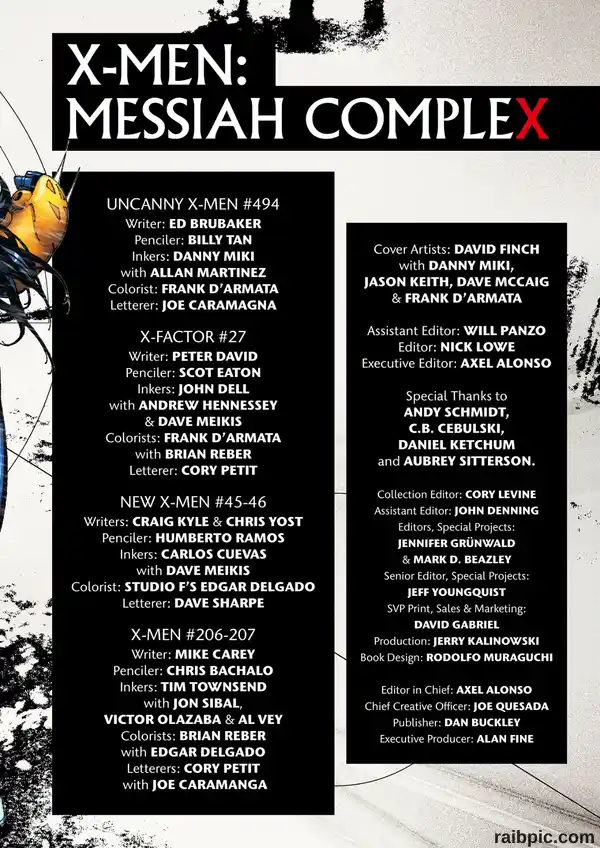 X-MEN:
MESSIAH COMPLEX

UNCANNY X-MEN #494
Writer: ED BRUBAKER
Penciler: BILLY TAN
Inkers: DANNY MIKI
with ALLAN MARTINEZ
Colorist: FRANK D'ARMATA
Letterer: JOE CARAMAGNA

X-FACTOR #27
Writer: PETER DAVID
Penciler: SCOT EATON
Inkers: JOHN DELL
with ANDREW HENNESSEY
& DAVE MEIKIS
Colorists: FRANK D'ARMATA
with BRIAN REBER
Letterer: CORY PETIT

NEW X-MEN #45-46
Writers: CRAIG KYLE & CHRIS YOST
Penciler: HUMBERTO RAMOS
Inkers: CARLOS CUEVAS
with DAVE MEIKIS
Colorist: STUDIO F'S EDGAR DELGADO
Letterer: DAVE SHARPE

X-MEN #206-207
Writer: MIKE CAREY
Penciler: CHRIS BACHALO
Inkers: TIM TOWNSEND
with JON SIBAL,
VICTOR OLAZABA & AL VEY
Colorists: BRIAN REBER
with EDGAR DELGADO
Letterers: CORY PETIT
with JOE CARAMANGA

Cover Artists: DAVID FINCH
with DANNY MIKI,
JASON KEITH, DAVE MCCAIG
& FRANK D'ARMATA

Assistant Editor: WILL PANZO
Editor: NICK LOWE
Executive Editor: AXEL ALONSO

Special Thanks to
ANDY SCHMIDT,
C.B. CEBULSKI,
DANIEL KETCHUM
and AUBREY SITTERSON.

Collection Editor: CORY LEVINE
Assistant Editor: JOHN DENNING
Editors, Special Projects:
JENNIFER GRÜNWALD
& MARK D. BEAZLEY
Senior Editor, Special Projects:
JEFF YOUNGQUIST
SVP Print, Sales & Marketing:
DAVID GABRIEL
Production: JERRY KALINOWSKI
Book Design: RODOLFO MURAGUCHI

Editor in Chief: AXEL ALONSO
Chief Creative Officer: JOE QUESADA
Publisher: DAN BUCKLEY
Executive Producer: ALAN FINE

raibpic.com